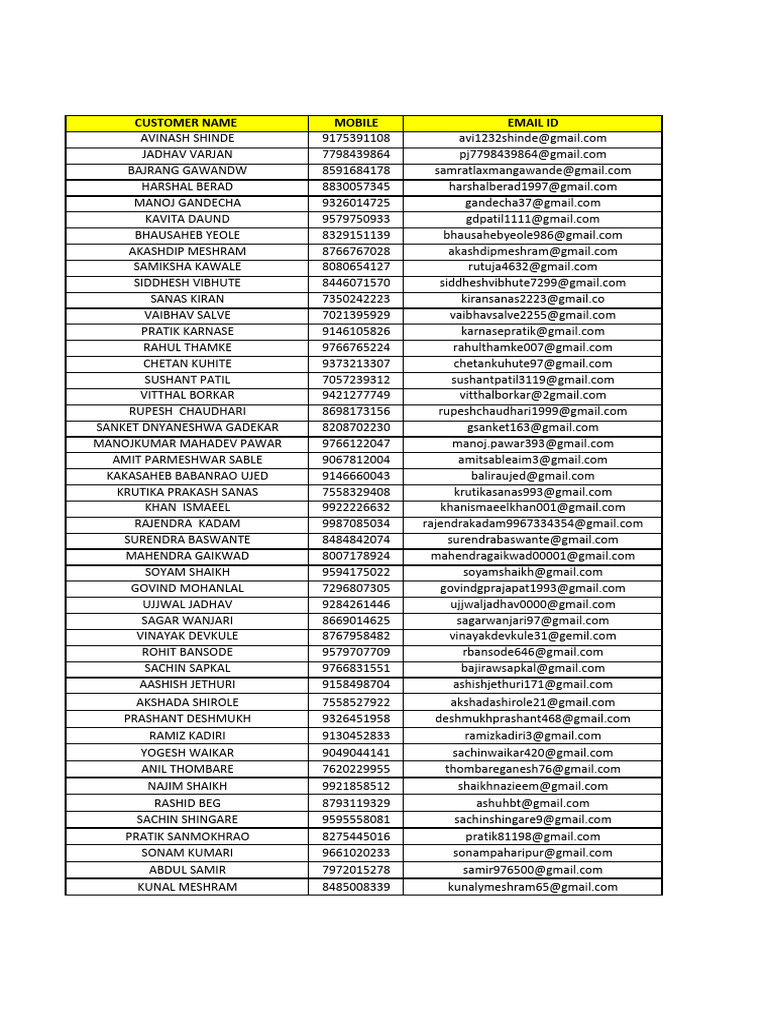 | CUSTOMER NAME | MOBILE | EMAIL ID |
|---|---|---|
| AVINASH SHINDE | 9175391108 | avi1232shinde@gmail.com |
| JADHAV VARJAN | 7798439864 | pj7798439864@gmail.com |
| BAJRANG GAWANDW | 8591684178 | samratlaxmangawande@gmail.com |
| HARSHAL BERAD | 8830057345 | harshalberad1997@gmail.com |
| MANOJ GANDECHA | 9326014725 | gandecha37@gmail.com |
| KAVITA DAUND | 9579750933 | gdpatil1111@gmail.com |
| BHAUSAHEB YEOLE | 8329151139 | bhausahebyeole986@gmail.com |
| AKASHDIP MESHRAM | 8766767028 | akashdipmeshram@gmail.com |
| SAMIKSHA KAWALE | 8080654127 | rutuja4632@gmail.com |
| SIDDHESH VIBHUTE | 8446071570 | siddheshvibhute7299@gmail.com |
| SANAS KIRAN | 7350242223 | kiransanas2223@gmail.co |
| VAIBHAV SALVE | 7021395929 | vaibhavsalve2255@gmail.com |
| PRATIK KARNASE | 9146105826 | karnasepratik@gmail.com |
| RAHUL THAMKE | 9766765224 | rahulthamke007@gmail.com |
| CHETAN KUHITE | 9373213307 | chetankuhute97@gmail.com |
| SUSHANT PATIL | 7057239312 | sushantpatil3119@gmail.com |
| VITTHAL BORKAR | 9421277749 | vitthalborkar@2gmail.com |
| RUPESH CHAUDHARI | 8698173156 | rupeshchaudhari1999@gmail.com |
| SANKET DNYANESHWA GADEKAR | 8208702230 | gsanket163@gmail.com |
| MANOJKUMAR MAHADEV PAWAR | 9766122047 | manoj.pawar393@gmail.com |
| AMIT PARMESHWAR SABLE | 9067812004 | amitsableaim3@gmail.com |
| KAKASAHEB BABANRAO UJED | 9146660043 | baliraujed@gmail.com |
| KRUTIKA PRAKASH SANAS | 7558329408 | krutikasanas993@gmail.com |
| KHAN ISMAEEL | 9922226632 | khanismaeelkhan001@gmail.com |
| RAJENDRA KADAM | 9987085034 | rajendrakadam9967334354@gmail.com |
| SURENDRA BASWANTE | 8484842074 | surendrabaswante@gmail.com |
| MAHENDRA GAIKWAD | 8007178924 | mahendragaikwad00001@gmail.com |
| SOYAM SHAIKH | 9594175022 | soyamshaikh@gmail.com |
| GOVIND MOHANLAL | 7296807305 | govindgprajapat1993@gmail.com |
| UJJWAL JADHAV | 9284261446 | ujjwaljadhav0000@gmail.com |
| SAGAR WANJARI | 8669014625 | sagarwanjari97@gmail.com |
| VINAYAK DEVKULE | 8767958482 | vinayakdevkule31@gemil.com |
| ROHIT BANSODE | 9579707709 | rbansode646@gmail.com |
| SACHIN SAPKAL | 9766831551 | bajirawsapkal@gmail.com |
| AASHISH JETHURI | 9158498704 | ashishjethuri171@gmail.com |
| AKSHADA SHIROLE | 7558527922 | akshadashirole21@gmail.com |
| PRASHANT DESHMUKH | 9326451958 | deshmukhprashant468@gmail.com |
| RAMIZ KADIRI | 9130452833 | ramizkadiri3@gmail.com |
| YOGESH WAIKAR | 9049044141 | sachinwaikar420@gmail.com |
| ANIL THOMBARE | 7620229955 | thombareganesh76@gmail.com |
| NAJIM SHAIKH | 9921858512 | shaikhnazieem@gmail.com |
| RASHID BEG | 8793119329 | ashuhbt@gmail.com |
| SACHIN SHINGARE | 9595558081 | sachinshingare9@gmail.com |
| PRATIK SANMOKHRAO | 8275445016 | pratik81198@gmail.com |
| SONAM KUMARI | 9661020233 | sonampaharipur@gmail.com |
| ABDUL SAMIR | 7972015278 | samir976500@gmail.com |
| KUNAL MESHRAM | 8485008339 | kunalymeshram65@gmail.com |